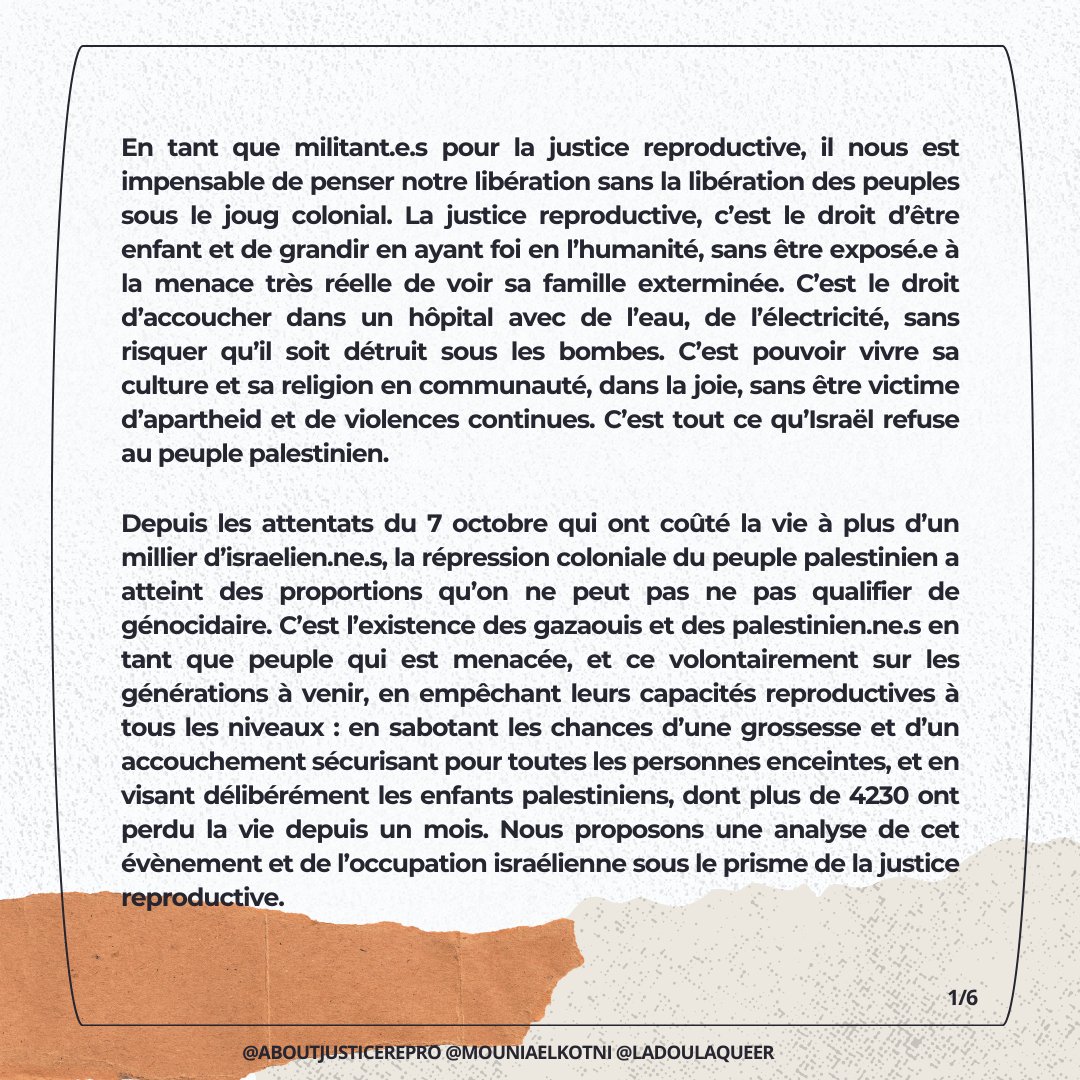 En tant que militant.e.s pour la justice reproductive, il nous est impensable de penser notre libération sans la libération des peuples sous le joug colonial. La justice reproductive, c'est le droit d'être enfant et de grandir en ayant foi en l'humanité, sans être exposé.e à la menace très réelle de voir sa famille exterminée. C'est le droit d'accoucher dans un hôpital avec de l'eau, de l'électricité, sans risquer qu'il soit détruit sous les bombes. C'est pouvoir vivre sa culture et sa religion en communauté, dans la joie, sans être victime d'apartheid et de violences continues. C'est tout ce qu'Israël refuse au peuple palestinien.

Depuis les attentats du 7 octobre qui ont coûté la vie à plus d'un millier d'israelien.ne.s, la répression coloniale du peuple palestinien a atteint des proportions qu'on ne peut pas ne pas qualifier de génocidaire. C'est l'existence des gazaouis et des palestinien.ne.s en tant que peuple qui est menacée, et ce volontairement sur les générations à venir, en empêchant leurs capacités reproductives à tous les niveaux : en sabotant les chances d'une grossesse et d'un accouchement sécurisant pour toutes les personnes enceintes, et en visant délibérément les enfants palestiniens, dont plus de 4230 ont perdu la vie depuis un mois. Nous proposons une analyse de cet évènement et de l'occupation israélienne sous le prisme de la justice reproductive.

1/6

@ABOUTJUSTICEREPRO @MOUNIAELKOTNI @LADOULAQUEER